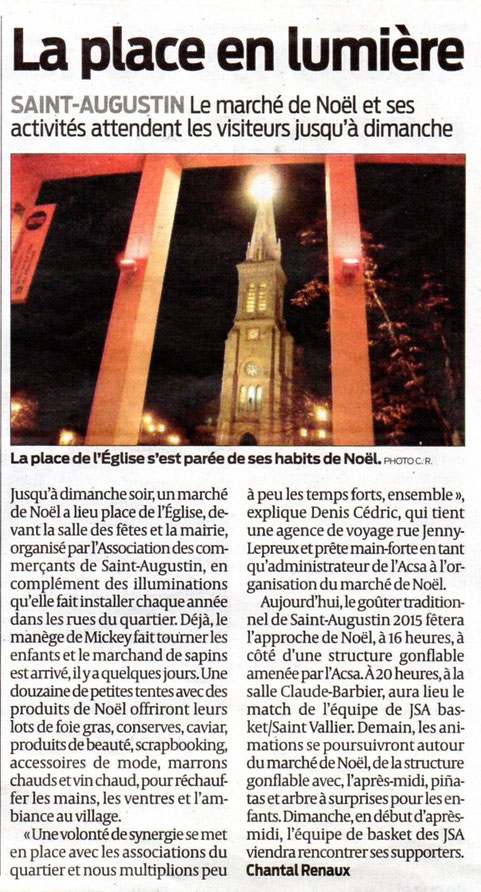 La place en lumière

SAINT-AUGUSTIN Le marché de Noël et ses activités attendent les visiteurs jusqu'à dimanche

La place de l'Église s'est parée de ses habits de Noël. PHOTO C. R.

Jusqu'à dimanche soir, un marché de Noël a lieu place de l'Église, devant la salle des fêtes et la mairie, organisé par l'Association des commerçants de Saint-Augustin, en complément des illuminations qu'elle fait installer chaque année dans les rues du quartier. Déjà, le manège de Mickey fait tourner les enfants et le marchand de sapins est arrivé, il y a quelques jours. Une douzaine de petites tentes avec des produits de Noël offriront leurs lots de foie gras, conserves, caviar, produits de beauté, scrapbooking, accessoires de mode, marrons chauds et vin chaud, pour réchauffer les mains, les ventres et l'ambiance au village.

« Une volonté de synergie se met en place avec les associations du quartier et nous multiplions peu à peu les temps forts, ensemble », explique Denis Cédric, qui tient une agence de voyage rue Jenny-Lepreux et prête main-forte en tant qu'administrateur de l'Acsa à l'organisation du marché de Noël.

Aujourd'hui, le goûter traditionnel de Saint-Augustin 2015 fêtera l'approche de Noël, à 16 heures, à côté d'une structure gonflable amenée par l'Acsa. À 20 heures, à la salle Claude-Barbier, aura lieu le match de l'équipe de JSA basket/Saint Vallier. Demain, les animations se poursuivront autour du marché de Noël, de la structure gonflable avec, l'après-midi, piñatas et arbre à surprises pour les enfants. Dimanche, en début d'après-midi, l'équipe de basket des JSA viendra rencontrer ses supporters.
Chantal Renaux